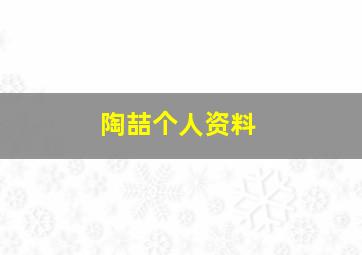 陶喆个人资料